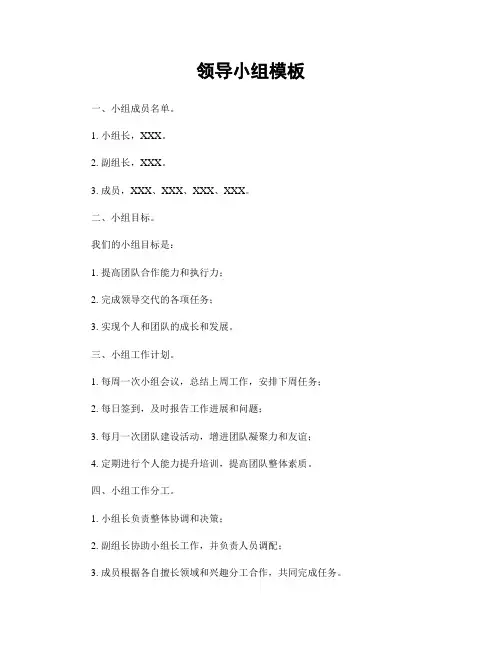 领导小组模板

一、小组成员名单。

1. 小组长，XXX。

2. 副组长，XXX。

3. 成员，XXX、XXX、XXX、XXX。

二、小组目标。

我们的小组目标是：

1. 提高团队合作能力和执行力；

2. 完成领导交代的各项任务；

3. 实现个人和团队的成长和发展。

三、小组工作计划。

1. 每周一次小组会议，总结上周工作，安排下周任务；

2. 每日签到，及时报告工作进展和问题；

3. 每月一次团队建设活动，增进团队凝聚力和友谊；

4. 定期进行个人能力提升培训，提高团队整体素质。

四、小组工作分工。

1. 小组长负责整体协调和决策；

2. 副组长协助小组长工作，并负责人员调配；

3. 成员根据各自擅长领域和兴趣分工合作，共同完成任务。